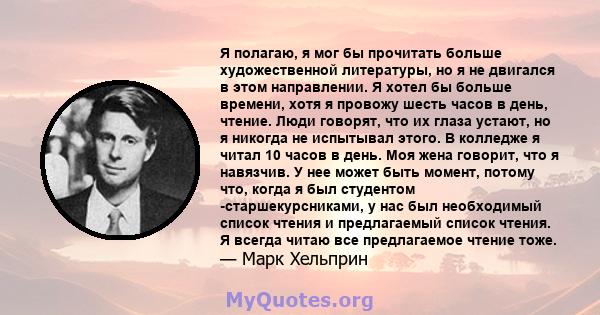 Я полагаю, я мог бы прочитать больше художественной литературы, но я не двигался в этом направлении. Я хотел бы больше времени, хотя я провожу шесть часов в день, чтение. Люди говорят, что их глаза устают, но я никогда не испытывал этого. В колледже я читал 10 часов в день. Моя жена говорит, что я навязчив. У нее может быть момент, потому что, когда я был студентом -старшекурсниками, у нас был необходимый список чтения и предлагаемый список чтения. Я всегда читаю все предлагаемое чтение тоже.
— Марк Хельприн

MyQuotes.org